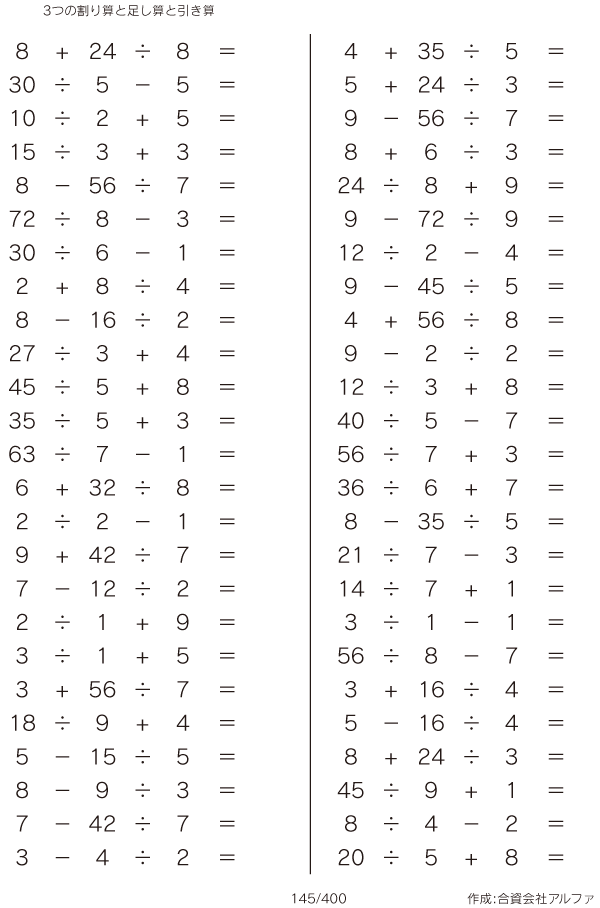 3つの割り算と足し算と引き算

$8 + 24 \div 8 =$
$30 \div 5 - 5 =$
$10 \div 2 + 5 =$
$15 \div 3 + 3 =$
$8 - 56 \div 7 =$
$72 \div 8 - 3 =$
$30 \div 6 - 1 =$
$2 + 8 \div 4 =$
$8 - 16 \div 2 =$
$27 \div 3 + 4 =$
$45 \div 5 + 8 =$
$35 \div 5 + 3 =$
$63 \div 7 - 1 =$
$6 + 32 \div 8 =$
$2 \div 2 - 1 =$
$9 + 42 \div 7 =$
$7 - 12 \div 2 =$
$2 \div 1 + 9 =$
$3 \div 1 + 5 =$
$3 + 56 \div 7 =$
$18 \div 9 + 4 =$
$5 - 15 \div 5 =$
$8 - 9 \div 3 =$
$7 - 42 \div 7 =$
$3 - 4 \div 2 =$

$4 + 35 \div 5 =$
$5 + 24 \div 3 =$
$9 - 56 \div 7 =$
$8 + 6 \div 3 =$
$24 \div 8 + 9 =$
$9 - 72 \div 9 =$
$12 \div 2 - 4 =$
$9 - 45 \div 5 =$
$4 + 56 \div 8 =$
$9 - 2 \div 2 =$
$12 \div 3 + 8 =$
$40 \div 5 - 7 =$
$56 \div 7 + 3 =$
$36 \div 6 + 7 =$
$8 - 35 \div 5 =$
$21 \div 7 - 3 =$
$14 \div 7 + 1 =$
$3 \div 1 - 1 =$
$56 \div 8 - 7 =$
$3 + 16 \div 4 =$
$5 - 16 \div 4 =$
$8 + 24 \div 3 =$
$45 \div 9 + 1 =$
$8 \div 4 - 2 =$
$20 \div 5 + 8 =$

145/400

作成:合資会社アルファ